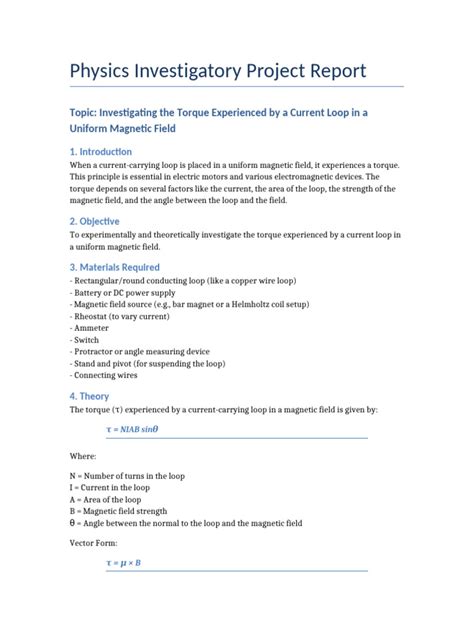 Physics Investigatory Project Report

Topic: Investigating the Torque Experienced by a Current Loop in a Uniform Magnetic Field

1. Introduction

When a current-carrying loop is placed in a uniform magnetic field, it experiences a torque. This principle is essential in electric motors and various electromagnetic devices. The torque depends on several factors like the current, the area of the loop, the strength of the magnetic field, and the angle between the loop and the field.

2. Objective

To experimentally and theoretically investigate the torque experienced by a current loop in a uniform magnetic field.

3. Materials Required

- Rectangular/round conducting loop (like a copper wire loop)
- Battery or DC power supply
- Magnetic field source (e.g., bar magnet or a Helmholtz coil setup)
- Rheostat (to vary current)
- Ammeter
- Switch
- Protractor or angle measuring device
- Stand and pivot (for suspending the loop)
- Connecting wires

4. Theory

The torque (τ) experienced by a current-carrying loop in a magnetic field is given by:

$\tau = NIAB \sin\theta$

Where:

N = Number of turns in the loop
I = Current in the loop
A = Area of the loop
B = Magnetic field strength
θ = Angle between the normal to the loop and the magnetic field

Vector Form:

$\tau = \mu \times B$